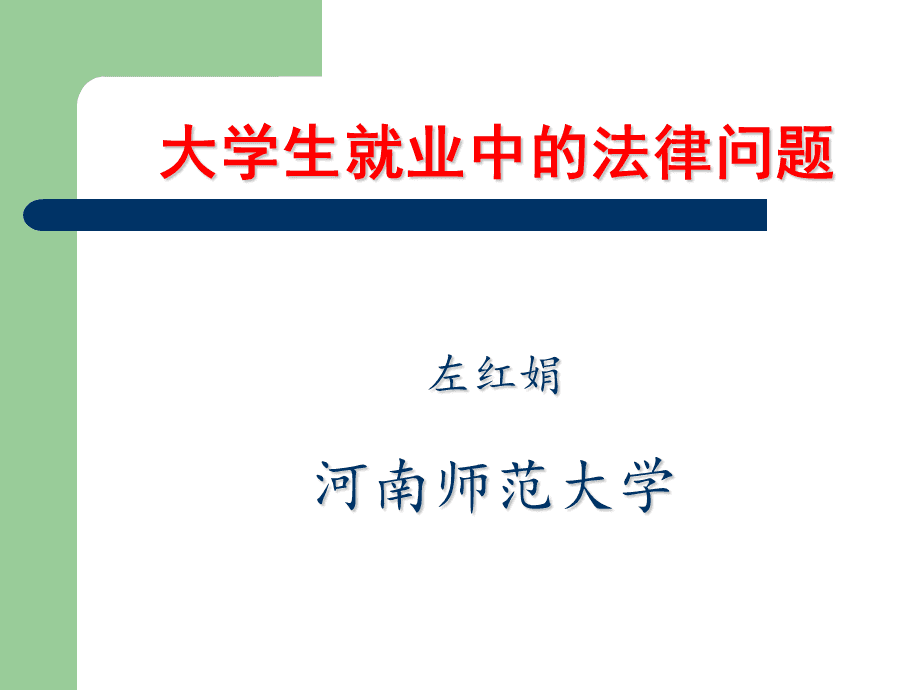 大学生就业中的法律问题

左红娟

河南师范大学